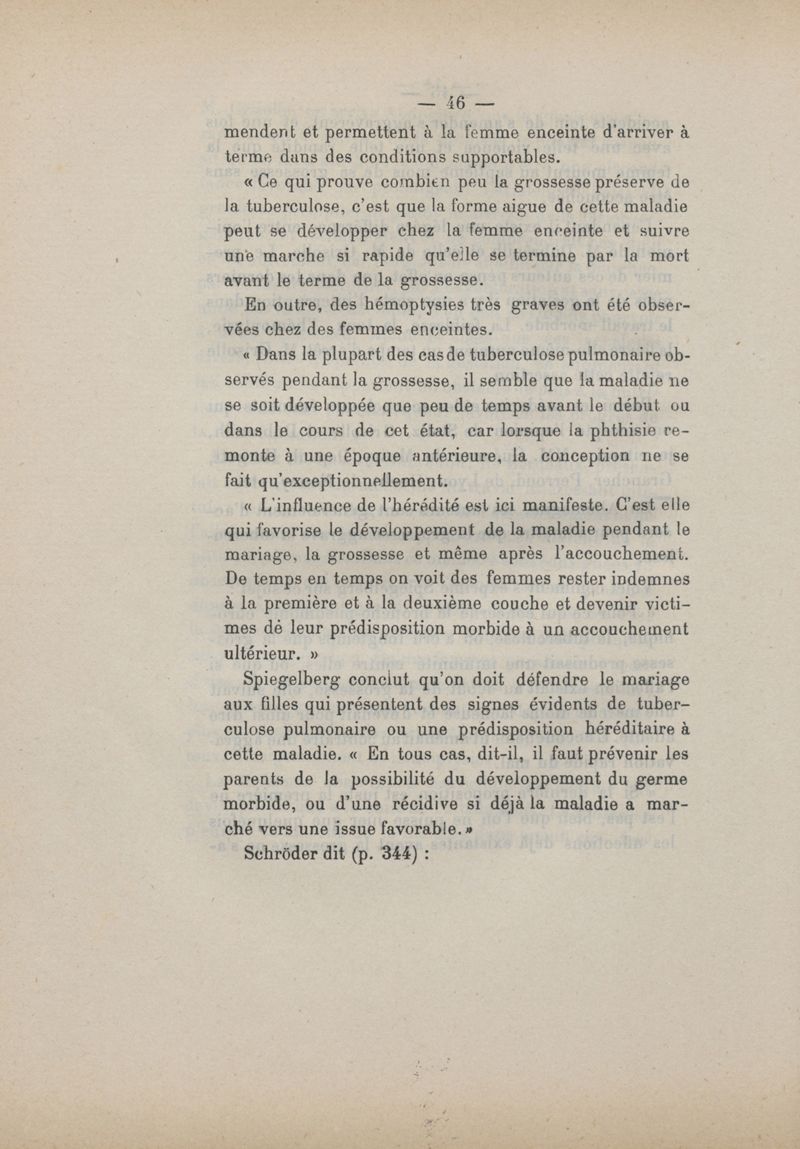 — 46 —

mendent et permettent à la femme enceinte d'arriver à terme dans des conditions supportables.

« Ce qui prouve combien peu la grossesse préserve de la tuberculose, c'est que la forme aigue de cette maladie peut se développer chez la femme enceinte et suivre une marche si rapide qu'elle se termine par la mort avant le terme de la grossesse.

En outre, des hémoptysies très graves ont été observées chez des femmes enceintes.

« Dans la plupart des cas de tuberculose pulmonaire observés pendant la grossesse, il semble que la maladie ne se soit développée que peu de temps avant le début ou dans le cours de cet état, car lorsque la phthisie remonte à une époque antérieure, la conception ne se fait qu'exceptionnellement.

« L'influence de l'hérédité est ici manifeste. C'est elle qui favorise le développement de la maladie pendant le mariage, la grossesse et même après l'accouchement. De temps en temps on voit des femmes rester indemnes à la première et à la deuxième couche et devenir victimes dé leur prédisposition morbide à un accouchement ultérieur. »

Spiegelberg conclut qu'on doit défendre le mariage aux filles qui présentent des signes évidents de tuberculose pulmonaire ou une prédisposition héréditaire à cette maladie. « En tous cas, dit-il, il faut prévenir les parents de la possibilité du développement du germe morbide, ou d'une récidive si déjà la maladie a marché vers une issue favorable. »

Schröder dit (p. 344) :